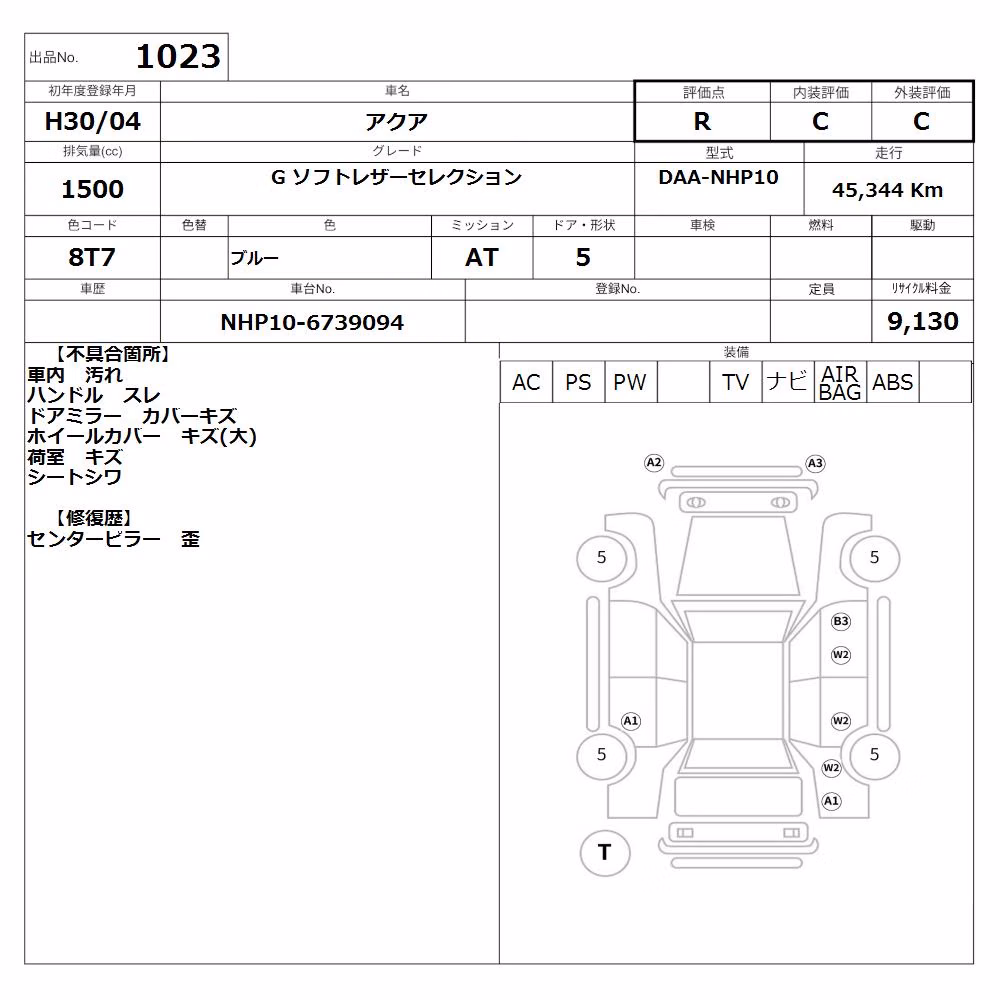 出品No. 1023

| 初年度登録年月 | 車名 | 評価点 | 内装評価 | 外装評価 |
|---|---|---|---|---|
| H30/04 | アクア | R | C | C |

| 排気量(cc) | グレード | 型式 | 走行 |
|---|---|---|---|
| 1500 | G ソフトレザーセレクション | DAA-NHP10 | 45,344 Km |

| 色コード | 色替 | 色 | ミッション | ドア・形状 | 車検 | 燃料 | 駆動 |
|---|---|---|---|---|---|---|---|
| 8T7 | | ブルー | AT | 5 | | | |

| 車歴 | 車台No. | 登録No. | 定員 | リサイクル料金 |
|---|---|---|---|---|
| | NHP10-6739094 | | | 9,130 |

【不具合箇所】
車内 汚れ
ハンドル スレ
ドアミラー カバーキズ
ホイールカバー キズ(大)
荷室 キズ
シートシワ

【修復歴】
センターピラー 歪

装備

| AC | PS | PW | | TV | ナビ | AIR BAG | ABS | |
|---|---|---|---|---|---|---|---|---|

A2 A3 5 5 B3 W2 A1 W2 5 5 W2 A1 T